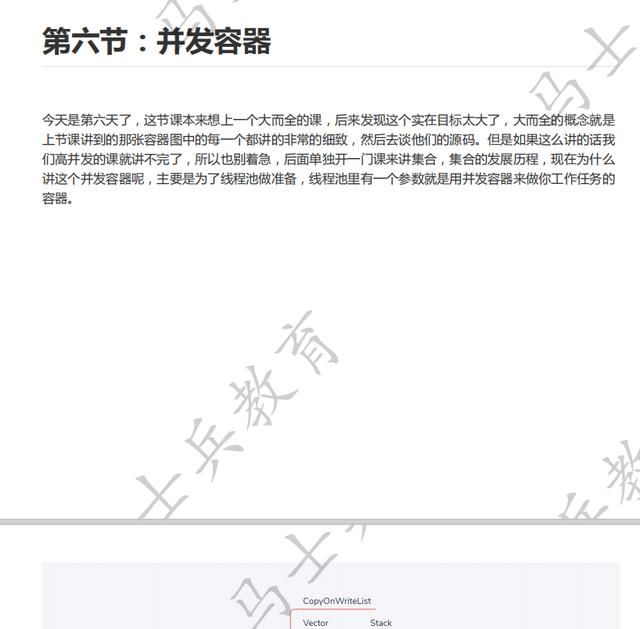 第六节：并发容器

今天是第六天了，这节课本来想上一个大而全的课，后来发现这个实在目标太大了，大而全的概念就是上节课讲到的那张容器图中的每一个都讲的非常的细致，然后去谈他们的源码。但是如果这么讲的话我们高并发的课就讲不完了，所以也别着急，后面单独开一门课来讲集合，集合的发展历程，现在为什么讲这个并发容器呢，主要是为了线程池做准备，线程池里有一个参数就是用并发容器来做你工作任务的容器。

马士兵教育

CopyOnWriteList

Vector

Stack